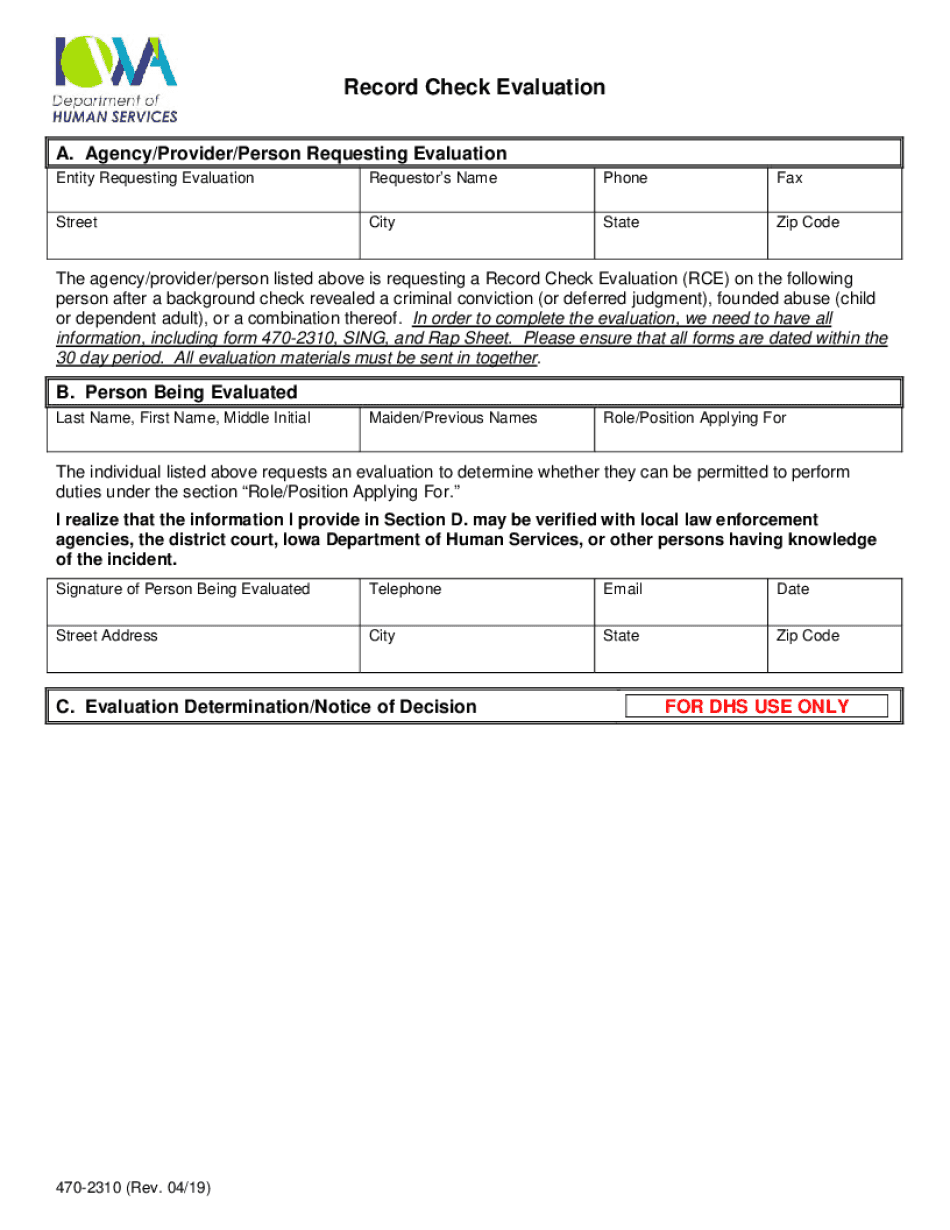 IOWA
Department of
HUMAN SERVICES

Record Check Evaluation

A. Agency/Provider/Person Requesting Evaluation

| Entity Requesting Evaluation | Requestor's Name | Phone | Fax |
|---|---|---|---|
| Street | City | State | Zip Code |

The agency/provider/person listed above is requesting a Record Check Evaluation (RCE) on the following person after a background check revealed a criminal conviction (or deferred judgment), founded abuse (child or dependent adult), or a combination thereof. In order to complete the evaluation, we need to have all information, including form 470-2310, SING, and Rap Sheet. Please ensure that all forms are dated within the 30 day period. All evaluation materials must be sent in together.

B. Person Being Evaluated

| Last Name, First Name, Middle Initial | Maiden/Previous Names | Role/Position Applying For |
|---|---|---|

The individual listed above requests an evaluation to determine whether they can be permitted to perform duties under the section "Role/Position Applying For."

I realize that the information I provide in Section D. may be verified with local law enforcement agencies, the district court, Iowa Department of Human Services, or other persons having knowledge of the incident.

| Signature of Person Being Evaluated | Telephone | Email | Date |
|---|---|---|---|
| Street Address | City | State | Zip Code |

C. Evaluation Determination/Notice of Decision FOR DHS USE ONLY

470-2310 (Rev. 04/19)